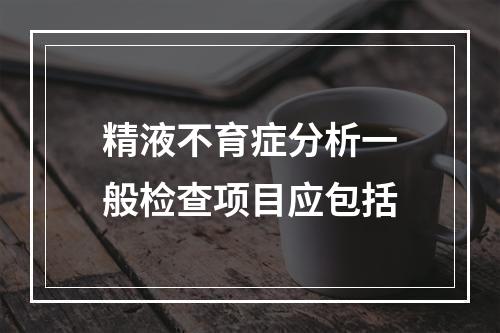 精液不育症分析一般检查项目应包括